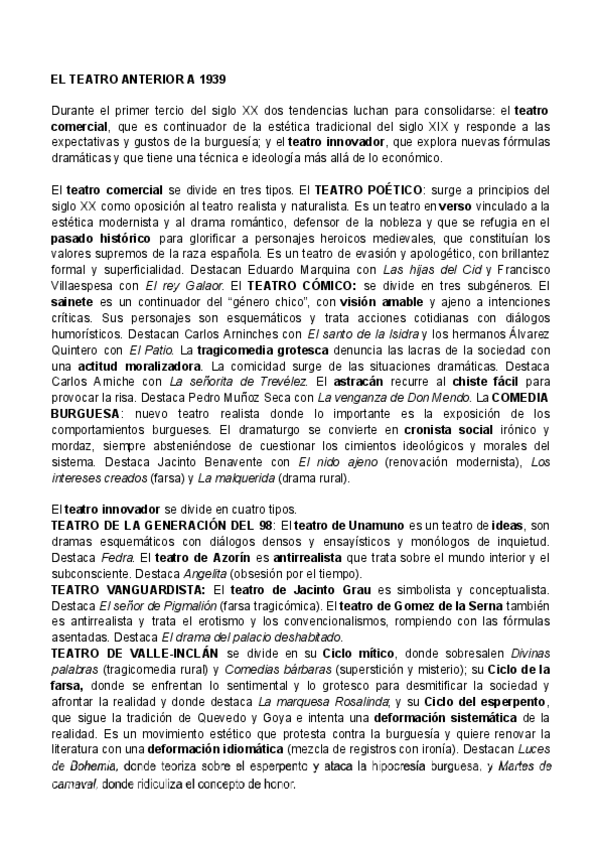 EL TEATRO ANTERIOR A 1939

Durante el primer tercio del siglo XX dos tendencias luchan para consolidarse: el teatro comercial, que es continuador de la estética tradicional del siglo XIX y responde a las expectativas y gustos de la burguesía; y el teatro innovador, que explora nuevas fórmulas dramáticas y que tiene una técnica e ideología más allá de lo económico.

El teatro comercial se divide en tres tipos. El TEATRO POÉTICO: surge a principios del siglo XX como oposición al teatro realista y naturalista. Es un teatro en verso vinculado a la estética modernista y al drama romántico, defensor de la nobleza y que se refugia en el pasado histórico para glorificar a personajes heroicos medievales, que constituían los valores supremos de la raza española. Es un teatro de evasión y apologético, con brillantez formal y superficialidad. Destacan Eduardo Marquina con Las hijas del Cid y Francisco Villaespesa con El rey Galaor. El TEATRO CÓMICO: se divide en tres subgéneros. El sainete es un continuador del "género chico", con visión amable y ajeno a intenciones críticas. Sus personajes son esquemáticos y trata acciones cotidianas con diálogos humorísticos. Destacan Carlos Arninches con El santo de la Isidra y los hermanos Álvarez Quintero con El Patio. La tragicomedia grotesca denuncia las lacras de la sociedad con una actitud moralizadora. La comicidad surge de las situaciones dramáticas. Destaca Carlos Arniche con La señorita de Trevélez. El astracán recurre al chiste fácil para provocar la risa. Destaca Pedro Muñoz Seca con La venganza de Don Mendo. La COMEDIA BURGUESA: nuevo teatro realista donde lo importante es la exposición de los comportamientos burgueses. El dramaturgo se convierte en cronista social irónico y mordaz, siempre absteniéndose de cuestionar los cimientos ideológicos y morales del sistema. Destaca Jacinto Benavente con El nido ajeno (renovación modernista), Los intereses creados (farsa) y La malquerida (drama rural).

El teatro innovador se divide en cuatro tipos.
TEATRO DE LA GENERACIÓN DEL 98: El teatro de Unamuno es un teatro de ideas, son dramas esquemáticos con diálogos densos y ensayísticos y monólogos de inquietud. Destaca Fedra. El teatro de Azorín es antirrealista que trata sobre el mundo interior y el subconsciente. Destaca Angelita (obsesión por el tiempo).
TEATRO VANGUARDISTA: El teatro de Jacinto Grau es simbolista y conceptualista. Destaca El señor de Pigmalión (farsa tragicómica). El teatro de Gomez de la Serna también es antirrealista y trata el erotismo y los convencionalismos, rompiendo con las fórmulas asentadas. Destaca El drama del palacio deshabitado.
TEATRO DE VALLE-INCLÁN se divide en su Ciclo mítico, donde sobresalen Divinas palabras (tragicomedia rural) y Comedias bárbaras (superstición y misterio); su Ciclo de la farsa, donde se enfrentan lo sentimental y lo grotesco para desmitificar la sociedad y afrontar la realidad y donde destaca La marquesa Rosalinda; y su Ciclo del esperpento, que sigue la tradición de Quevedo y Goya e intenta una deformación sistemática de la realidad. Es un movimiento estético que protesta contra la burguesía y quiere renovar la literatura con una deformación idiomática (mezcla de registros con ironía). Destacan Luces de Bohemia, donde teoriza sobre el esperpento y ataca la hipocresía burguesa, y Martes de carnaval, donde ridiculiza el concepto de honor.